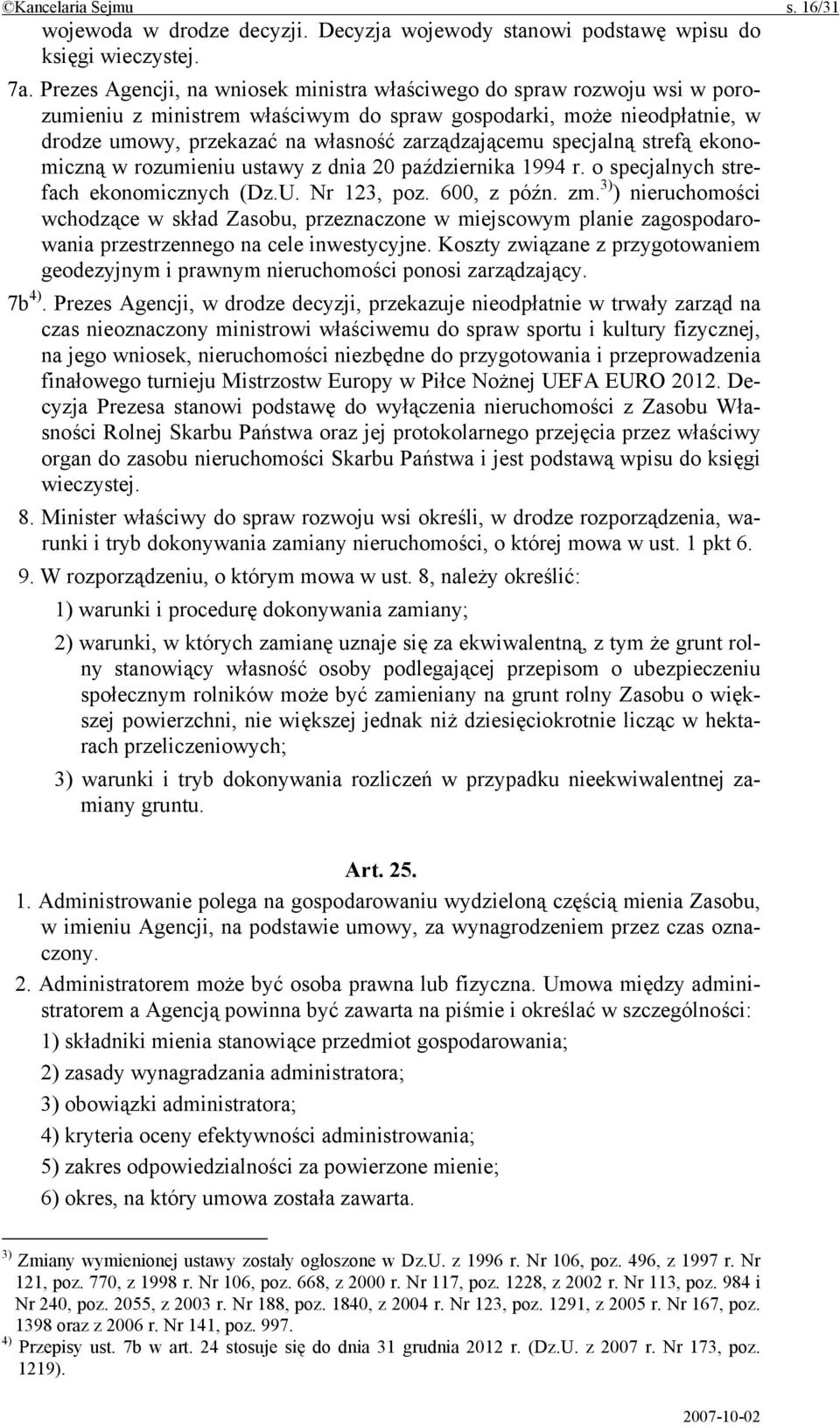 ©Kancelaria Sejmu s. 16/31

wojewoda w drodze decyzji. Decyzja wojewody stanowi podstawę wpisu do księgi wieczystej.

7a. Prezes Agencji, na wniosek ministra właściwego do spraw rozwoju wsi w porozumieniu z ministrem właściwym do spraw gospodarki, może nieodpłatnie, w drodze umowy, przekazać na własność zarządzającemu specjalną strefą ekonomiczną w rozumieniu ustawy z dnia 20 października 1994 r. o specjalnych strefach ekonomicznych (Dz.U. Nr 123, poz. 600, z późn. zm.$^{3)}$) nieruchomości wchodzące w skład Zasobu, przeznaczone w miejscowym planie zagospodarowania przestrzennego na cele inwestycyjne. Koszty związane z przygotowaniem geodezyjnym i prawnym nieruchomości ponosi zarządzający.

7b$^{4)}$. Prezes Agencji, w drodze decyzji, przekazuje nieodpłatnie w trwały zarząd na czas nieoznaczony ministrowi właściwemu do spraw sportu i kultury fizycznej, na jego wniosek, nieruchomości niezbędne do przygotowania i przeprowadzenia finałowego turnieju Mistrzostw Europy w Piłce Nożnej UEFA EURO 2012. Decyzja Prezesa stanowi podstawę do wyłączenia nieruchomości z Zasobu Własności Rolnej Skarbu Państwa oraz jej protokolarnego przejęcia przez właściwy organ do zasobu nieruchomości Skarbu Państwa i jest podstawą wpisu do księgi wieczystej.

8. Minister właściwy do spraw rozwoju wsi określi, w drodze rozporządzenia, warunki i tryb dokonywania zamiany nieruchomości, o której mowa w ust. 1 pkt 6.

9. W rozporządzeniu, o którym mowa w ust. 8, należy określić:

1) warunki i procedurę dokonywania zamiany;

2) warunki, w których zamianę uznaje się za ekwiwalentną, z tym że grunt rolny stanowiący własność osoby podlegającej przepisom o ubezpieczeniu społecznym rolników może być zamieniany na grunt rolny Zasobu o większej powierzchni, nie większej jednak niż dziesięciokrotnie licząc w hektarach przeliczeniowych;

3) warunki i tryb dokonywania rozliczeń w przypadku nieekwiwalentnej zamiany gruntu.

Art. 25.

1. Administrowanie polega na gospodarowaniu wydzieloną częścią mienia Zasobu, w imieniu Agencji, na podstawie umowy, za wynagrodzeniem przez czas oznaczony.

2. Administratorem może być osoba prawna lub fizyczna. Umowa między administratorem a Agencją powinna być zawarta na piśmie i określać w szczególności:

1) składniki mienia stanowiące przedmiot gospodarowania;

2) zasady wynagradzania administratora;

3) obowiązki administratora;

4) kryteria oceny efektywności administrowania;

5) zakres odpowiedzialności za powierzone mienie;

6) okres, na który umowa została zawarta.

$^{3)}$ Zmiany wymienionej ustawy zostały ogłoszone w Dz.U. z 1996 r. Nr 106, poz. 496, z 1997 r. Nr 121, poz. 770, z 1998 r. Nr 106, poz. 668, z 2000 r. Nr 117, poz. 1228, z 2002 r. Nr 113, poz. 984 i Nr 240, poz. 2055, z 2003 r. Nr 188, poz. 1840, z 2004 r. Nr 123, poz. 1291, z 2005 r. Nr 167, poz. 1398 oraz z 2006 r. Nr 141, poz. 997.

$^{4)}$ Przepisy ust. 7b w art. 24 stosuje się do dnia 31 grudnia 2012 r. (Dz.U. z 2007 r. Nr 173, poz. 1219).

2007-10-02